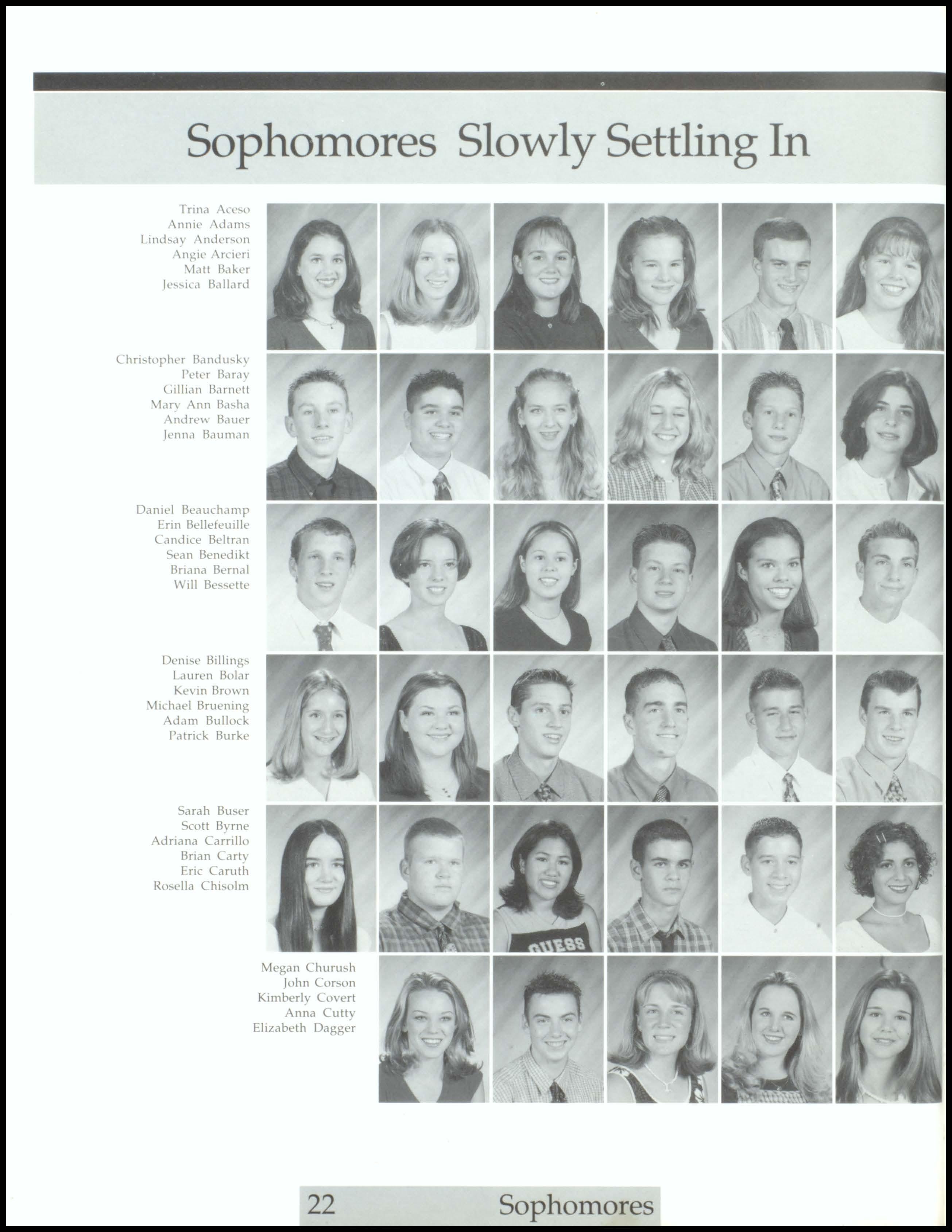 Sophomores Slowly Settling In

Trina Aceso
Annie Adams
Lindsay Anderson
Angie Arcieri
Matt Baker
Jessica Ballard

Christopher Bandusky
Peter Baray
Gillian Barnett
Mary Ann Basha
Andrew Bauer
Jenna Bauman

Daniel Beauchamp
Erin Bellefeuille
Candice Beltran
Sean Benedikt
Briana Bernal
Will Bessette

Denise Billings
Lauren Bolar
Kevin Brown
Michael Bruening
Adam Bullock
Patrick Burke

Sarah Buser
Scott Byrne
Adriana Carrillo
Brian Carty
Eric Caruth
Rosella Chisolm

GUESS

Megan Churush
John Corson
Kimberly Covert
Anna Cutty
Elizabeth Dagger

22 Sophomores